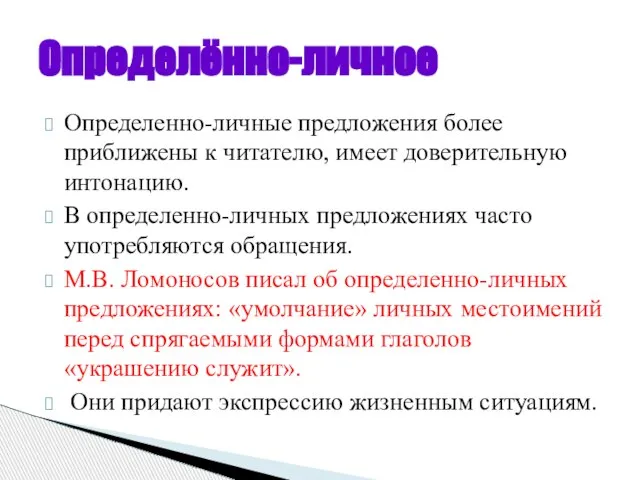 Определённо-личное

Определенно-личные предложения более приближены к читателю, имеет доверительную интонацию.

В определенно-личных предложениях часто употребляются обращения.

М.В. Ломоносов писал об определенно-личных предложениях: «умолчание» личных местоимений перед спрягаемыми формами глаголов «украшению служит».

Они придают экспрессию жизненным ситуациям.